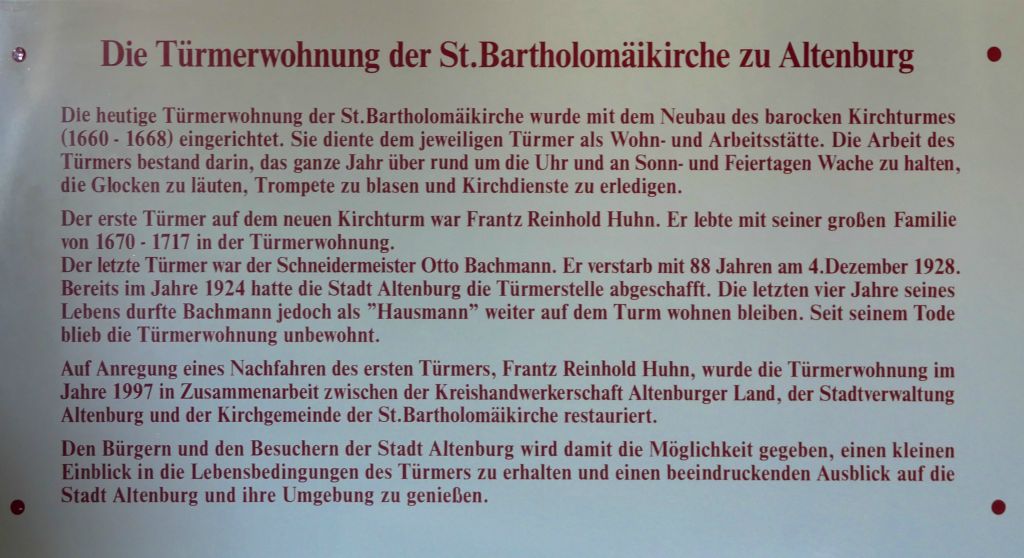 Die Türmerwohnung der St.Bartholomäikirche zu Altenburg

Die heutige Türmerwohnung der St.Bartholomäikirche wurde mit dem Neubau des barocken Kirchturmes (1660 - 1668) eingerichtet. Sie diente dem jeweiligen Türmer als Wohn- und Arbeitsstätte. Die Arbeit des Türmers bestand darin, das ganze Jahr über rund um die Uhr und an Sonn- und Feiertagen Wache zu halten, die Glocken zu läuten, Trompete zu blasen und Kirchdienste zu erledigen.

Der erste Türmer auf dem neuen Kirchturm war Frantz Reinhold Huhn. Er lebte mit seiner großen Familie von 1670 - 1717 in der Türmerwohnung.
Der letzte Türmer war der Schneidermeister Otto Bachmann. Er verstarb mit 88 Jahren am 4.Dezember 1928. Bereits im Jahre 1924 hatte die Stadt Altenburg die Türmerstelle abgeschafft. Die letzten vier Jahre seines Lebens durfte Bachmann jedoch als "Hausmann" weiter auf dem Turm wohnen bleiben. Seit seinem Tode blieb die Türmerwohnung unbewohnt.

Auf Anregung eines Nachfahren des ersten Türmers, Frantz Reinhold Huhn, wurde die Türmerwohnung im Jahre 1997 in Zusammenarbeit zwischen der Kreishandwerkerschaft Altenburger Land, der Stadtverwaltung Altenburg und der Kirchgemeinde der St.Bartholomäikirche restauriert.

Den Bürgern und den Besuchern der Stadt Altenburg wird damit die Möglichkeit gegeben, einen kleinen Einblick in die Lebensbedingungen des Türmers zu erhalten und einen beeindruckenden Ausblick auf die Stadt Altenburg und ihre Umgebung zu genießen.